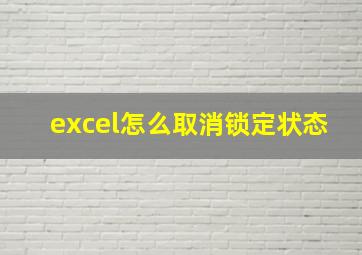 excel怎么取消锁定状态